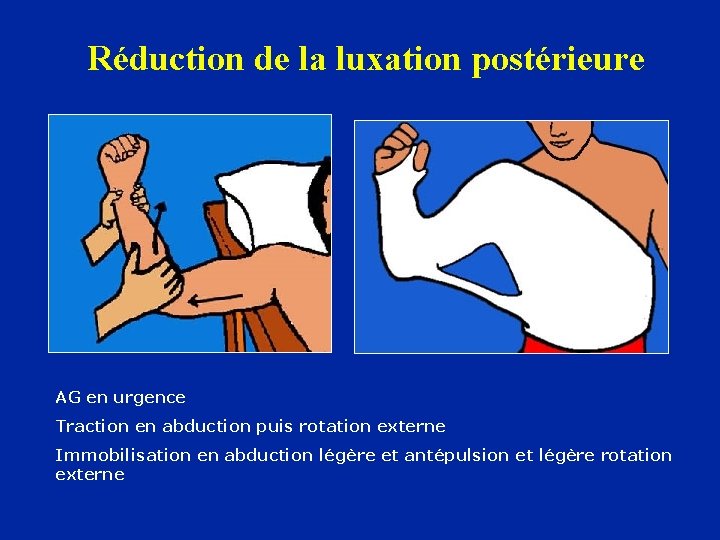 Réduction de la luxation postérieure

AG en urgence

Traction en abduction puis rotation externe

Immobilisation en abduction légère et antépulsion et légère rotation externe